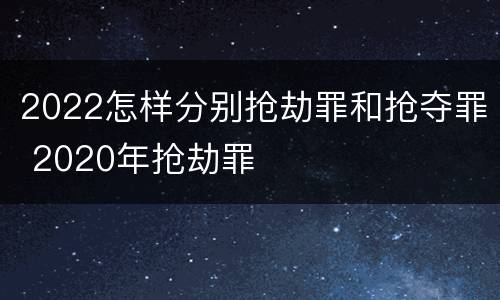 2022怎样分别抢劫罪和抢夺罪 2020年抢劫罪